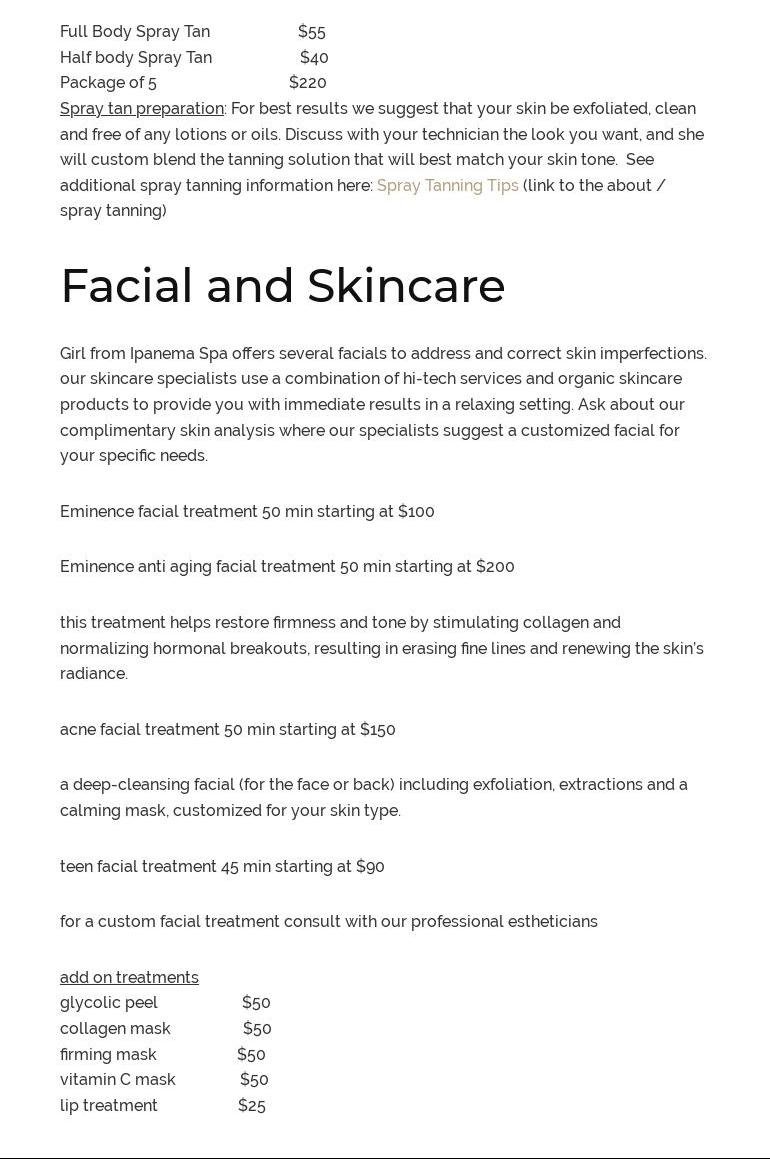 Full Body Spray Tan $55
Half body Spray Tan $40
Package of 5 $220

Spray tan preparation: For best results we suggest that your skin be exfoliated, clean and free of any lotions or oils. Discuss with your technician the look you want, and she will custom blend the tanning solution that will best match your skin tone. See additional spray tanning information here: Spray Tanning Tips (link to the about / spray tanning)

Facial and Skincare

Girl from Ipanema Spa offers several facials to address and correct skin imperfections. our skincare specialists use a combination of hi-tech services and organic skincare products to provide you with immediate results in a relaxing setting. Ask about our complimentary skin analysis where our specialists suggest a customized facial for your specific needs.

Eminence facial treatment 50 min starting at $100

Eminence anti aging facial treatment 50 min starting at $200

this treatment helps restore firmness and tone by stimulating collagen and normalizing hormonal breakouts, resulting in erasing fine lines and renewing the skin's radiance.

acne facial treatment 50 min starting at $150

a deep-cleansing facial (for the face or back) including exfoliation, extractions and a calming mask, customized for your skin type.

teen facial treatment 45 min starting at $90

for a custom facial treatment consult with our professional estheticians

add on treatments
glycolic peel $50
collagen mask $50
firming mask $50
vitamin C mask $50
lip treatment $25